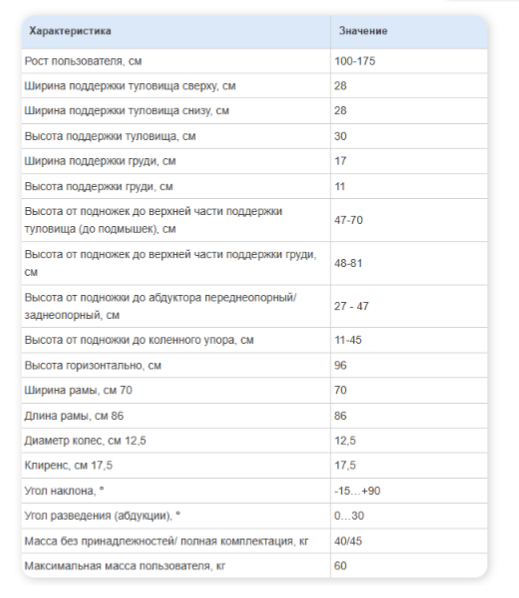 | Характеристика | Значение |
|---|---|
| Рост пользователя, см | 100-175 |
| Ширина поддержки туловища сверху, см | 28 |
| Ширина поддержки туловища снизу, см | 28 |
| Высота поддержки туловища, см | 30 |
| Ширина поддержки груди, см | 17 |
| Высота поддержки груди, см | 11 |
| Высота от подножек до верхней части поддержки туловища (до подмышек), см | 47-70 |
| Высота от подножек до верхней части поддержки груди, см | 48-81 |
| Высота от подножки до абдуктора переднеопорный/ заднеопорный, см | 27 - 47 |
| Высота от подножки до коленного упора, см | 11-45 |
| Высота горизонтально, см | 96 |
| Ширина рамы, см 70 | 70 |
| Длина рамы, см 86 | 86 |
| Диаметр колес, см 12,5 | 12,5 |
| Клиренс, см 17,5 | 17,5 |
| Угол наклона, ° | -15…+90 |
| Угол разведения (абдукции), ° | 0…30 |
| Масса без принадлежностей/ полная комплектация, кг | 40/45 |
| Максимальная масса пользователя, кг | 60 |